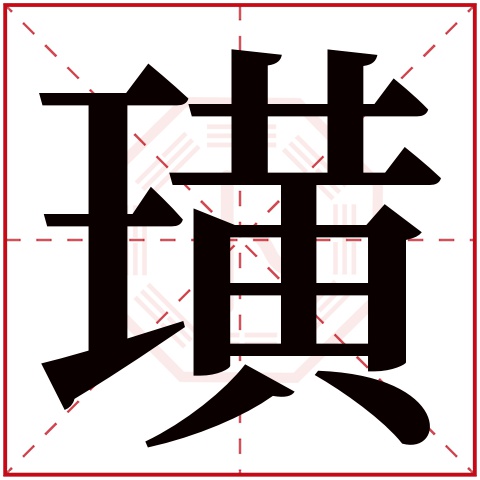 璜